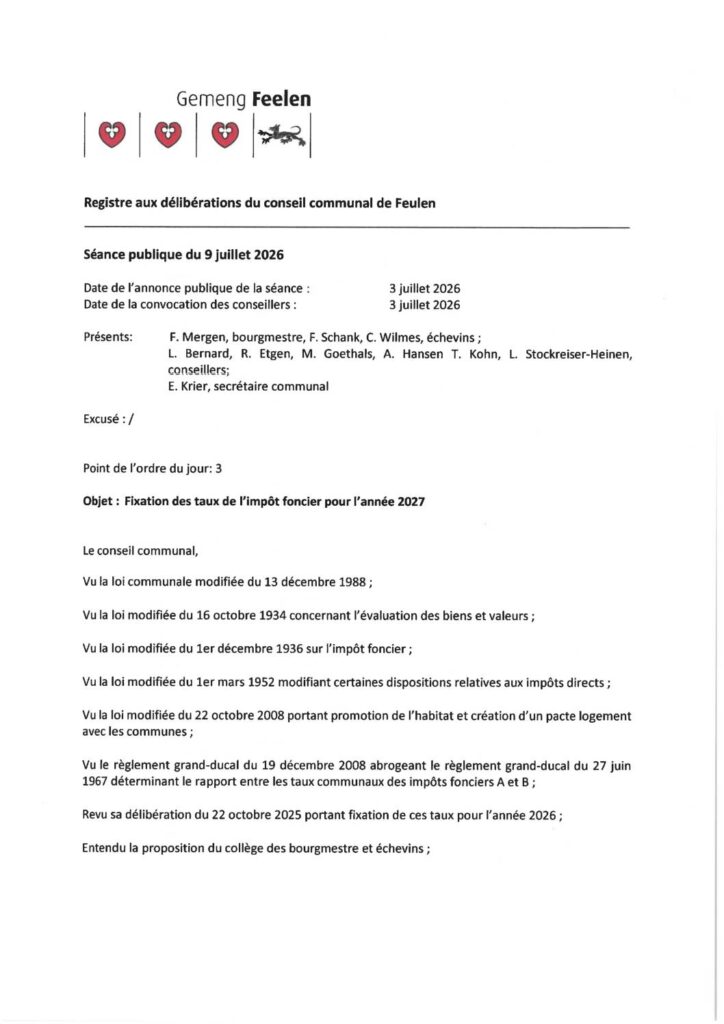 Gemeng **Feelen**

**Registre aux délibérations du conseil communal de Feulen**

**Séance publique du 9 juillet 2026**

Date de l'annonce publique de la séance : 3 juillet 2026
Date de la convocation des conseillers : 3 juillet 2026

Présents: F. Mergen, bourgmestre, F. Schank, C. Wilmes, échevins ;
L. Bernard, R. Etgen, M. Goethals, A. Hansen T. Kohn, L. Stockreiser-Heinen, conseillers;
E. Krier, secrétaire communal

Excusé : /

Point de l'ordre du jour: 3

**Objet : Fixation des taux de l'impôt foncier pour l'année 2027**

Le conseil communal,

Vu la loi communale modifiée du 13 décembre 1988 ;

Vu la loi modifiée du 16 octobre 1934 concernant l'évaluation des biens et valeurs ;

Vu la loi modifiée du 1er décembre 1936 sur l'impôt foncier ;

Vu la loi modifiée du 1er mars 1952 modifiant certaines dispositions relatives aux impôts directs ;

Vu la loi modifiée du 22 octobre 2008 portant promotion de l'habitat et création d'un pacte logement avec les communes ;

Vu le règlement grand-ducal du 19 décembre 2008 abrogeant le règlement grand-ducal du 27 juin 1967 déterminant le rapport entre les taux communaux des impôts fonciers A et B ;

Revu sa délibération du 22 octobre 2025 portant fixation de ces taux pour l'année 2026 ;

Entendu la proposition du collège des bourgmestre et échevins ;